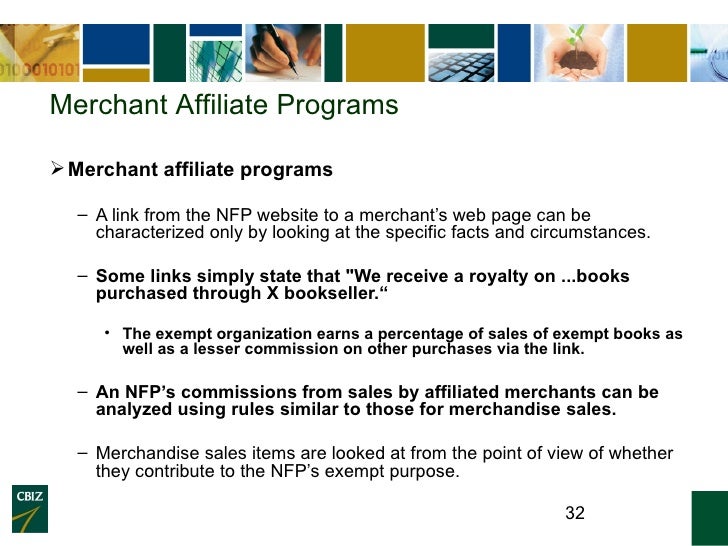 Merchant Affiliate Programs

➢ Merchant affiliate programs

- A link from the NFP website to a merchant's web page can be characterized only by looking at the specific facts and circumstances.

- Some links simply state that "We receive a royalty on ...books purchased through X bookseller."

• The exempt organization earns a percentage of sales of exempt books as well as a lesser commission on other purchases via the link.

- An NFP's commissions from sales by affiliated merchants can be analyzed using rules similar to those for merchandise sales.

- Merchandise sales items are looked at from the point of view of whether they contribute to the NFP's exempt purpose.

CBIZ

32